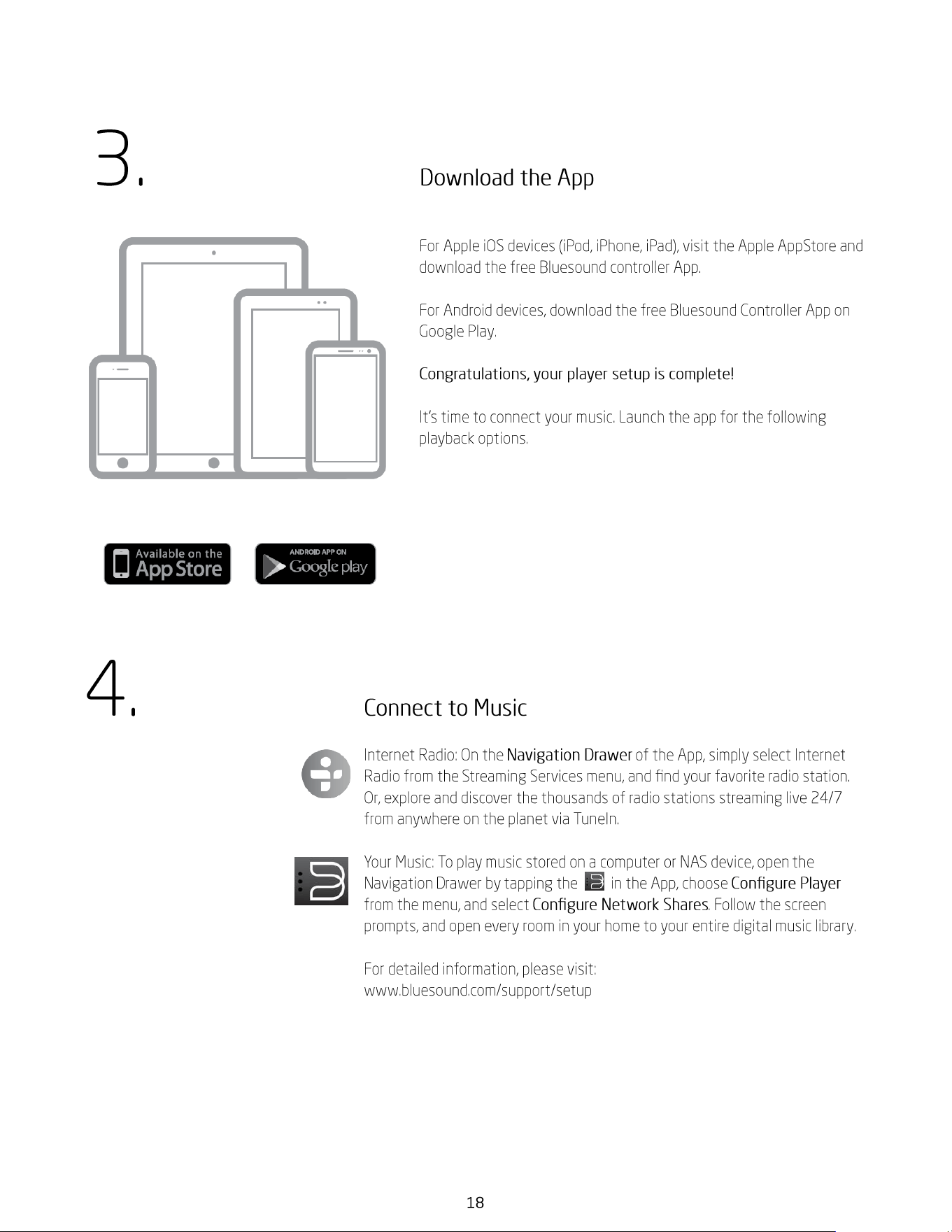 3.

Download the App

For Apple iOS devices (iPod, iPhone, iPad), visit the Apple AppStore and download the free Bluesound controller App.

For Android devices, download the free Bluesound Controller App on Google Play.

Congratulations, your player setup is complete!

It's time to connect your music. Launch the app for the following playback options.

Available on the App Store

ANDROID APP ON Google play

4.

Connect to Music

Internet Radio: On the Navigation Drawer of the App, simply select Internet Radio from the Streaming Services menu, and find your favorite radio station. Or, explore and discover the thousands of radio stations streaming live 24/7 from anywhere on the planet via TuneIn.

Your Music: To play music stored on a computer or NAS device, open the Navigation Drawer by tapping the in the App, choose Configure Player from the menu, and select Configure Network Shares. Follow the screen prompts, and open every room in your home to your entire digital music library.

For detailed information, please visit:
www.bluesound.com/support/setup

18